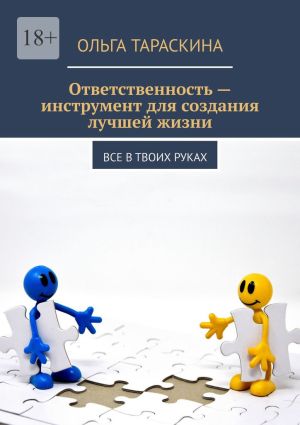 18+

ОЛЬГА ТАРАСКИНА

Ответственность — инструмент для создания лучшей жизни

ВСЕ В ТВОИХ РУКАХ